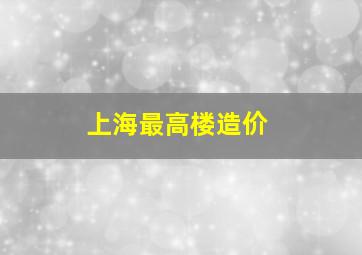 上海最高楼造价